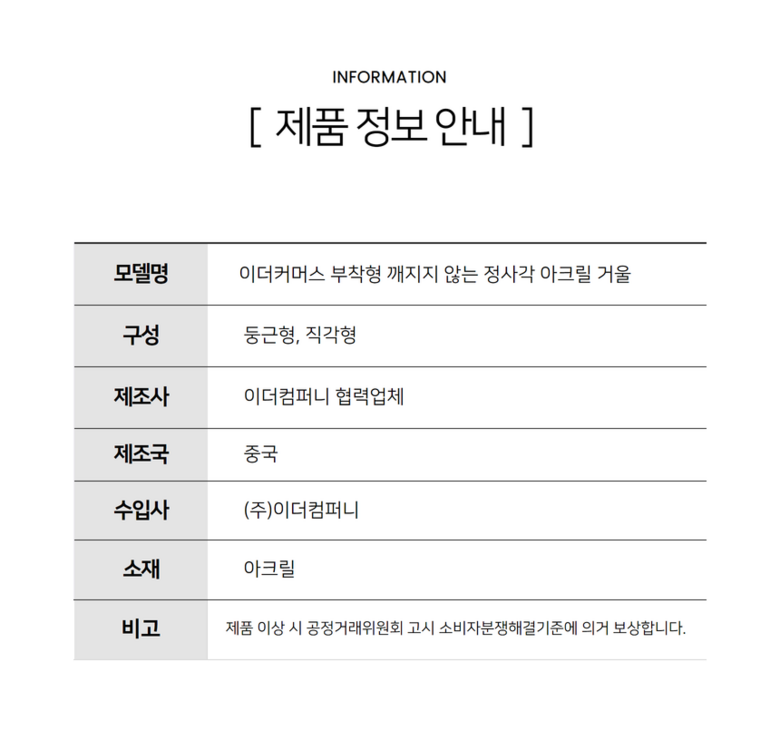 INFORMATION

[ 제품 정보 안내 ]

| 모델명 | 이더커머스 부착형 깨지지 않는 정사각 아크릴 거울 |
|---|---|
| 구성 | 둥근형, 직각형 |
| 제조사 | 이더컴퍼니 협력업체 |
| 제조국 | 중국 |
| 수입사 | (주)이더컴퍼니 |
| 소재 | 아크릴 |
| 비고 | 제품 이상 시 공정거래위원회 고시 소비자분쟁해결기준에 의거 보상합니다. |